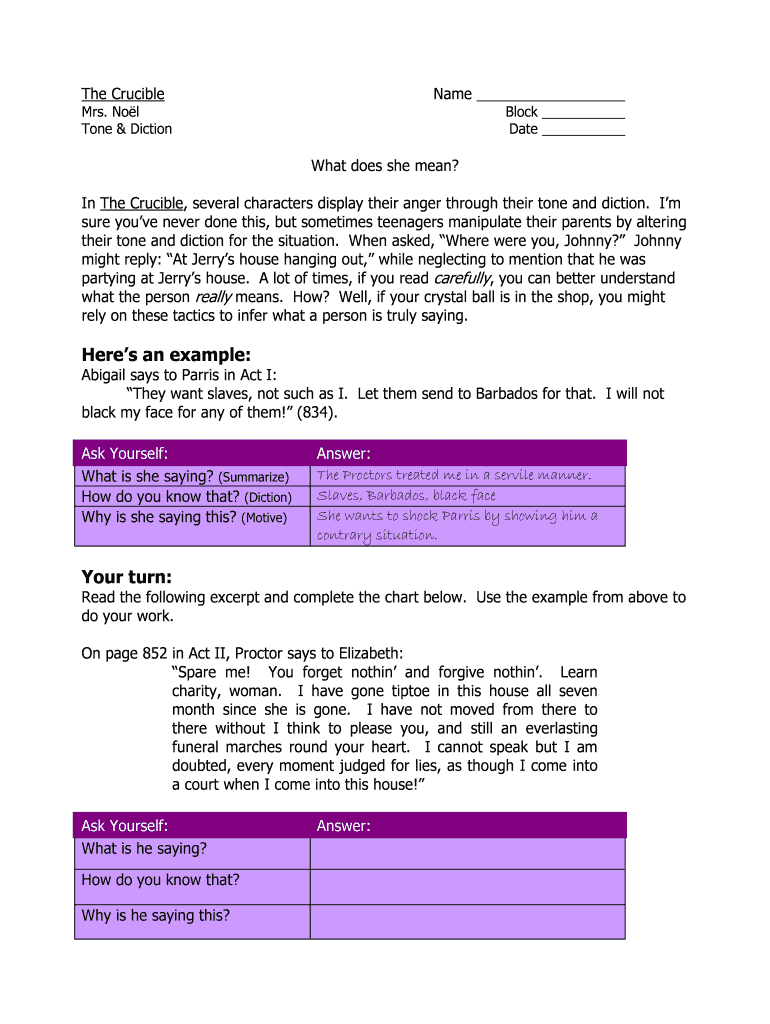 The Crucible
Mrs. Noël
Tone & Diction

Name ___________________
Block ___________
Date ___________

What does she mean?

In The Crucible, several characters display their anger through their tone and diction. I'm sure you've never done this, but sometimes teenagers manipulate their parents by altering their tone and diction for the situation. When asked, "Where were you, Johnny?" Johnny might reply: "At Jerry's house hanging out," while neglecting to mention that he was partying at Jerry's house. A lot of times, if you read carefully, you can better understand what the person really means. How? Well, if your crystal ball is in the shop, you might rely on these tactics to infer what a person is truly saying.

Here's an example:

Abigail says to Parris in Act I:
"They want slaves, not such as I. Let them send to Barbados for that. I will not black my face for any of them!" (834).

| Ask Yourself: | Answer: |
|---|---|
| What is she saying? (Summarize) | The Proctors treated me in a servile manner. |
| How do you know that? (Diction) | Slaves, Barbados, black face |
| Why is she saying this? (Motive) | She wants to shock Parris by showing him a contrary situation. |

Your turn:

Read the following excerpt and complete the chart below. Use the example from above to do your work.

On page 852 in Act II, Proctor says to Elizabeth:
"Spare me! You forget nothin' and forgive nothin'. Learn charity, woman. I have gone tiptoe in this house all seven month since she is gone. I have not moved from there to there without I think to please you, and still an everlasting funeral marches round your heart. I cannot speak but I am doubted, every moment judged for lies, as though I come into a court when I come into this house!"

| Ask Yourself: | Answer: |
|---|---|
| What is he saying? | |
| How do you know that? | |
| Why is he saying this? | |